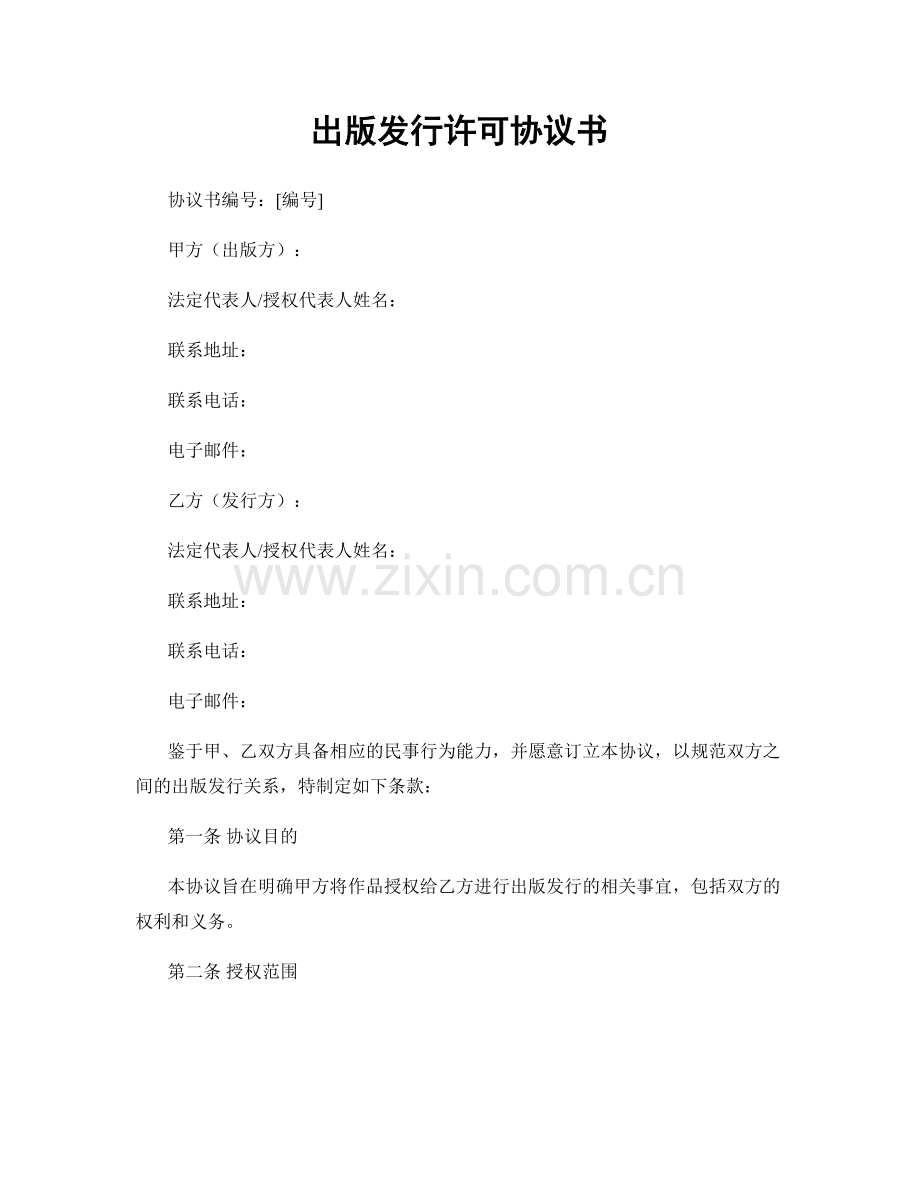 出版发行许可协议书

协议书编号：[编号]

甲方（出版方）：

法定代表人/授权代表人姓名：

联系地址：

联系电话：

电子邮件：

乙方（发行方）：

法定代表人/授权代表人姓名：

联系地址：

联系电话：

电子邮件：

鉴于甲、乙双方具备相应的民事行为能力，并愿意订立本协议，以规范双方之间的出版发行关系，特制定如下条款：

第一条 协议目的

本协议旨在明确甲方将作品授权给乙方进行出版发行的相关事宜，包括双方的权利和义务。

第二条 授权范围

www.zixin.com.cn